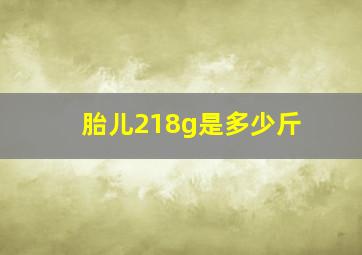 胎儿218g是多少斤